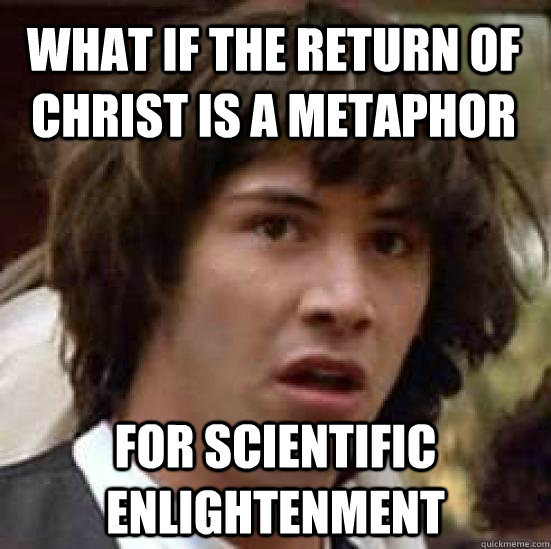 WHAT IF THE RETURN OF CHRIST IS A METAPHOR

FOR SCIENTIFIC ENLIGHTENMENT

quickmeme.com